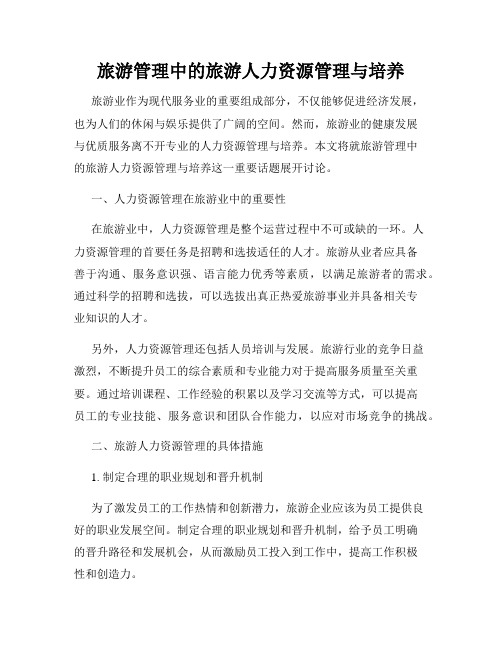 旅游管理中的旅游人力资源管理与培养

旅游业作为现代服务业的重要组成部分，不仅能够促进经济发展，也为人们的休闲与娱乐提供了广阔的空间。然而，旅游业的健康发展与优质服务离不开专业的人力资源管理与培养。本文将就旅游管理中的旅游人力资源管理与培养这一重要话题展开讨论。

一、人力资源管理在旅游业中的重要性

在旅游业中，人力资源管理是整个运营过程中不可或缺的一环。人力资源管理的首要任务是招聘和选拔适任的人才。旅游从业者应具备善于沟通、服务意识强、语言能力优秀等素质，以满足旅游者的需求。通过科学的招聘和选拔，可以选拔出真正热爱旅游事业并具备相关专业知识的人才。

另外，人力资源管理还包括人员培训与发展。旅游行业的竞争日益激烈，不断提升员工的综合素质和专业能力对于提高服务质量至关重要。通过培训课程、工作经验的积累以及学习交流等方式，可以提高员工的专业技能、服务意识和团队合作能力，以应对市场竞争的挑战。

二、旅游人力资源管理的具体措施

1. 制定合理的职业规划和晋升机制

为了激发员工的工作热情和创新潜力，旅游企业应该为员工提供良好的职业发展空间。制定合理的职业规划和晋升机制，给予员工明确的晋升路径和发展机会，从而激励员工投入到工作中，提高工作积极性和创造力。